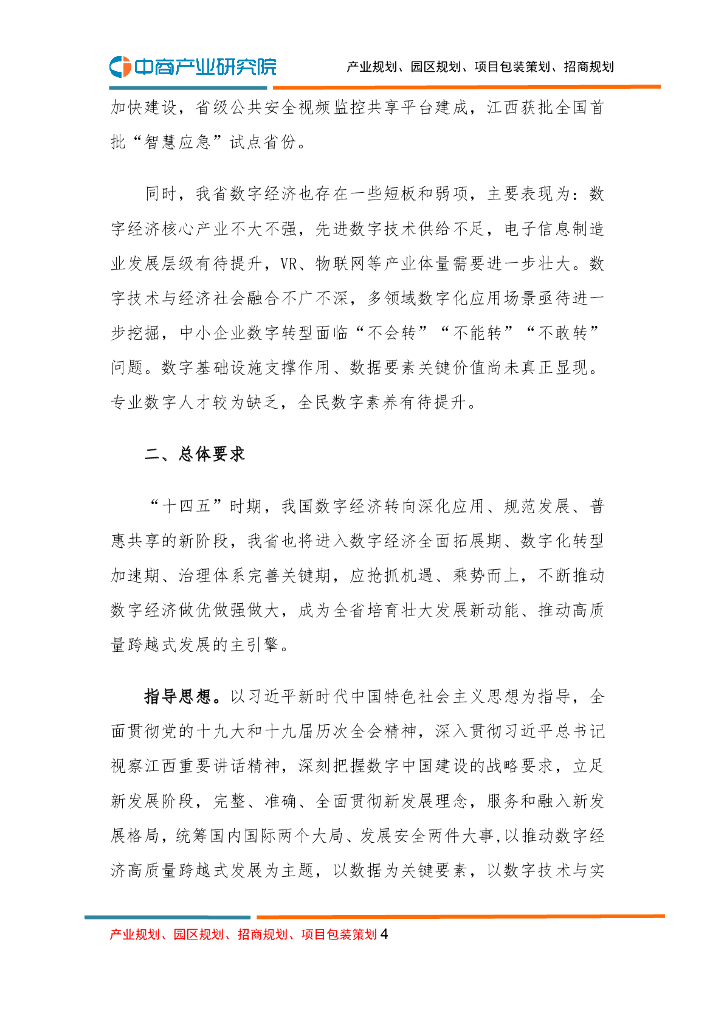 中商产业研究院

产业规划、园区规划、项目包装策划、招商规划

加快建设，省级公共安全视频监控共享平台建成，江西获批全国首批“智慧应急”试点省份。

同时，我省数字经济也存在一些短板和弱项，主要表现为：数字经济核心产业不大不强，先进数字技术供给不足，电子信息制造业发展层级有待提升，VR、物联网等产业体量需要进一步壮大。数字技术与经济社会融合不广不深，多领域数字化应用场景亟待进一步挖掘，中小企业数字转型面临“不会转”“不能转”“不敢转”问题。数字基础设施支撑作用、数据要素关键价值尚未真正显现。专业数字人才较为缺乏，全民数字素养有待提升。

二、总体要求

“十四五”时期，我国数字经济转向深化应用、规范发展、普惠共享的新阶段，我省也将进入数字经济全面拓展期、数字化转型加速期、治理体系完善关键期，应抢抓机遇、乘势而上，不断推动数字经济做优做强做大，成为全省培育壮大发展新动能、推动高质量跨越式发展的主引擎。

指导思想。以习近平新时代中国特色社会主义思想为指导，全面贯彻党的十九大和十九届历次全会精神，深入贯彻习近平总书记视察江西重要讲话精神，深刻把握数字中国建设的战略要求，立足新发展阶段，完整、准确、全面贯彻新发展理念，服务和融入新发展格局，统筹国内国际两个大局、发展安全两件大事,以推动数字经济高质量跨越式发展为主题，以数据为关键要素，以数字技术与实

产业规划、园区规划、招商规划、项目包装策划 4